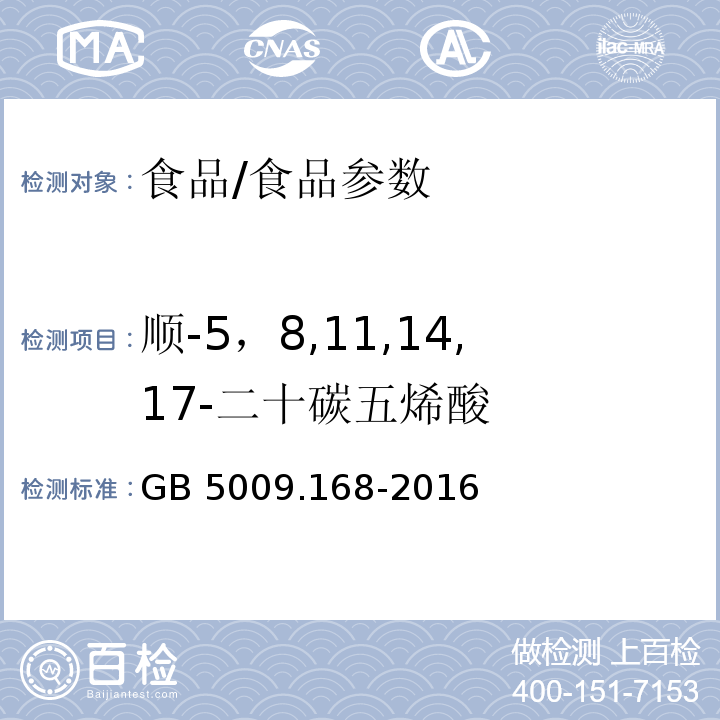 MA CNAS AL ilac-MRA

检测对象：食品/食品参数

检测项目：顺-5，8,11,14,17-二十碳五烯酸

检测标准：GB 5009.168-2016

百检 Baijiantest.com

做检测 上百检
400-151-7153